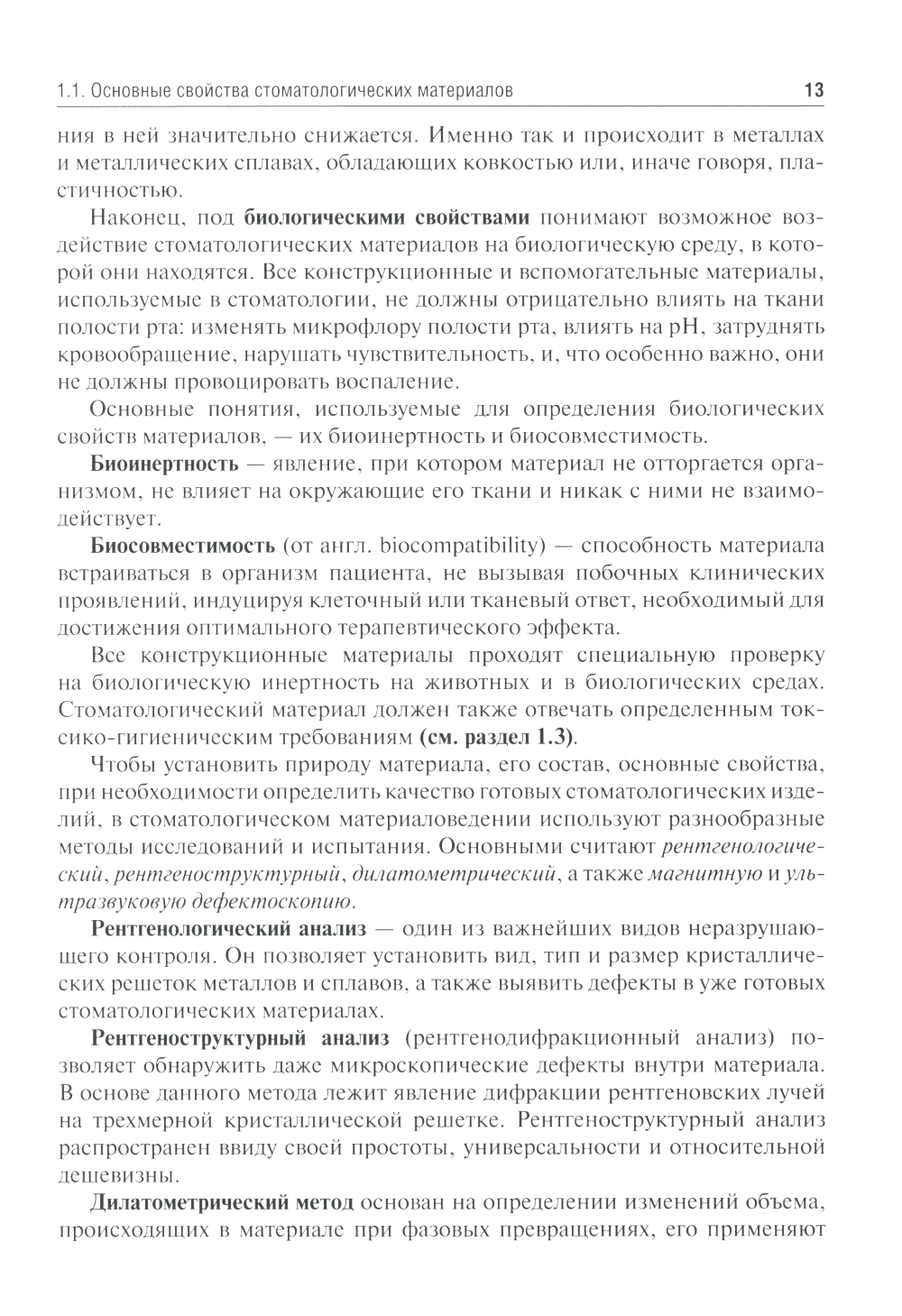 1.1. Основные свойства стоматологических материалов 13

ния в ней значительно снижается. Именно так и происходит в металлах и металлических сплавах, обладающих ковкостью или, иначе говоря, пластичностью.

Наконец, под биологическими свойствами понимают возможное воздействие стоматологических материалов на биологическую среду, в которой они находятся. Все конструкционные и вспомогательные материалы, используемые в стоматологии, не должны отрицательно влиять на ткани полости рта: изменять микрофлору полости рта, влиять на pH, затруднять кровообращение, нарушать чувствительность, и, что особенно важно, они не должны провоцировать воспаление.

Основные понятия, используемые для определения биологических свойств материалов, — их биоинертность и биосовместимость.

Биоинертность — явление, при котором материал не отторгается организмом, не влияет на окружающие его ткани и никак с ними не взаимодействует.

Биосовместимость (от англ. biocompatibility) — способность материала встраиваться в организм пациента, не вызывая побочных клинических проявлений, индуцируя клеточный или тканевый ответ, необходимый для достижения оптимального терапевтического эффекта.

Все конструкционные материалы проходят специальную проверку на биологическую инертность на животных и в биологических средах. Стоматологический материал должен также отвечать определенным токсико-гигиеническим требованиям (см. раздел 1.3).

Чтобы установить природу материала, его состав, основные свойства, при необходимости определить качество готовых стоматологических изделий, в стоматологическом материаловедении используют разнообразные методы исследований и испытания. Основными считают рентгенологический, рентгеноструктурный, дилатометрический, а также магнитную и ультразвуковую дефектоскопию.

Рентгенологический анализ — один из важнейших видов неразрушающего контроля. Он позволяет установить вид, тип и размер кристаллических решеток металлов и сплавов, а также выявить дефекты в уже готовых стоматологических материалах.

Рентгеноструктурный анализ (рентгенодифракционный анализ) позволяет обнаружить даже микроскопические дефекты внутри материала. В основе данного метода лежит явление дифракции рентгеновских лучей на трехмерной кристаллической решетке. Рентгеноструктурный анализ распространен ввиду своей простоты, универсальности и относительной дешевизны.

Дилатометрический метод основан на определении изменений объема, происходящих в материале при фазовых превращениях, его применяют